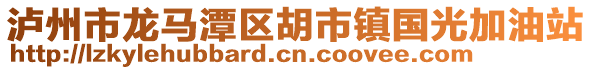 泸州市龙马潭区胡市镇国光加油站
http://lzkylehubbard.cn.coovee.com